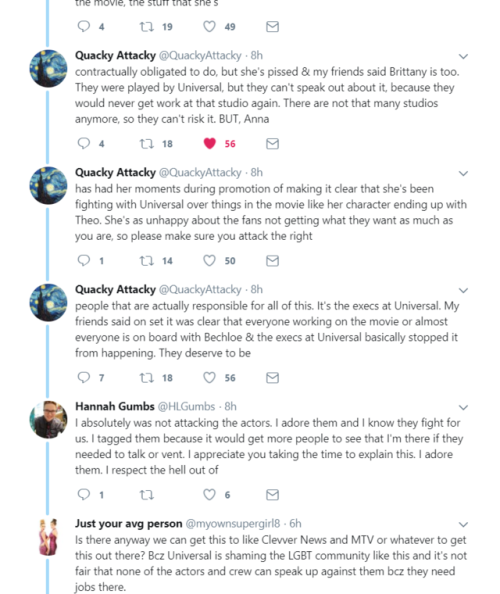 the movie, the stuff that she's

4 19 49

Quacky Attacky @QuackyAttacky · 8h
contractually obligated to do, but she's pissed & my friends said Brittany is too. They were played by Universal, but they can't speak out about it, because they would never get work at that studio again. There are not that many studios anymore, so they can't risk it. BUT, Anna

4 18 56

Quacky Attacky @QuackyAttacky · 8h
has had her moments during promotion of making it clear that she's been fighting with Universal over things in the movie like her character ending up with Theo. She's as unhappy about the fans not getting what they want as much as you are, so please make sure you attack the right

1 14 50

Quacky Attacky @QuackyAttacky · 8h
people that are actually responsible for all of this. It's the execs at Universal. My friends said on set it was clear that everyone working on the movie or almost everyone is on board with Bechloe & the execs at Universal basically stopped it from happening. They deserve to be

7 18 56

Hannah Gumbs @HLGumbs · 8h
I absolutely was not attacking the actors. I adore them and I know they fight for us. I tagged them because it would get more people to see that I'm there if they needed to talk or vent. I appreciate you taking the time to explain this. I adore them. I respect the hell out of

1 6

Just your avg person @myownsupergirl8 · 6h
Is there anyway we can get this to like Clevver News and MTV or whatever to get this out there? Bcz Universal is shaming the LGBT community like this and it's not fair that none of the actors and crew can speak up against them bcz they need jobs there.